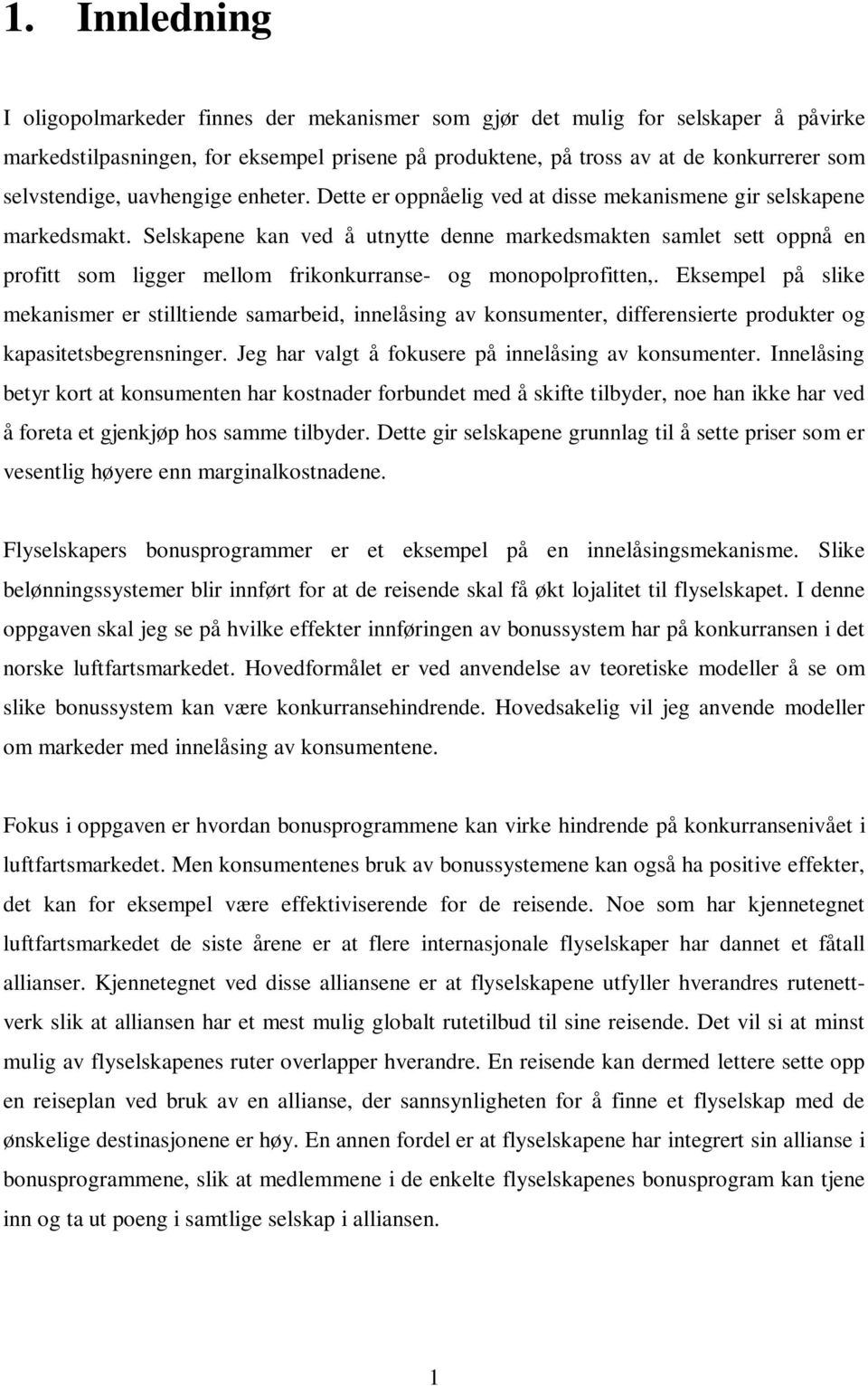 1. Innledning

I oligopolmarkeder finnes der mekanismer som gjør det mulig for selskaper å påvirke markedstilpasningen, for eksempel prisene på produktene, på tross av at de konkurrerer som selvstendige, uavhengige enheter. Dette er oppnåelig ved at disse mekanismene gir selskapene markedsmakt. Selskapene kan ved å utnytte denne markedsmakten samlet sett oppnå en profitt som ligger mellom frikonkurranse- og monopolprofitten,. Eksempel på slike mekanismer er stilltiende samarbeid, innelåsing av konsumenter, differensierte produkter og kapasitetsbegrensninger. Jeg har valgt å fokusere på innelåsing av konsumenter. Innelåsing betyr kort at konsumenten har kostnader forbundet med å skifte tilbyder, noe han ikke har ved å foreta et gjenkjøp hos samme tilbyder. Dette gir selskapene grunnlag til å sette priser som er vesentlig høyere enn marginalkostnadene.

Flyselskapers bonusprogrammer er et eksempel på en innelåsingsmekanisme. Slike belønningssystemer blir innført for at de reisende skal få økt lojalitet til flyselskapet. I denne oppgaven skal jeg se på hvilke effekter innføringen av bonussystem har på konkurransen i det norske luftfartsmarkedet. Hovedformålet er ved anvendelse av teoretiske modeller å se om slike bonussystem kan være konkurransehindrende. Hovedsakelig vil jeg anvende modeller om markeder med innelåsing av konsumentene.

Fokus i oppgaven er hvordan bonusprogrammene kan virke hindrende på konkurransenivået i luftfartsmarkedet. Men konsumentenes bruk av bonussystemene kan også ha positive effekter, det kan for eksempel være effektiviserende for de reisende. Noe som har kjennetegnet luftfartsmarkedet de siste årene er at flere internasjonale flyselskaper har dannet et fåtall allianser. Kjennetegnet ved disse alliansene er at flyselskapene utfyller hverandres rutenettverk slik at alliansen har et mest mulig globalt rutetilbud til sine reisende. Det vil si at minst mulig av flyselskapenes ruter overlapper hverandre. En reisende kan dermed lettere sette opp en reiseplan ved bruk av en allianse, der sannsynligheten for å finne et flyselskap med de ønskelige destinasjonene er høy. En annen fordel er at flyselskapene har integrert sin allianse i bonusprogrammene, slik at medlemmene i de enkelte flyselskapenes bonusprogram kan tjene inn og ta ut poeng i samtlige selskap i alliansen.

1